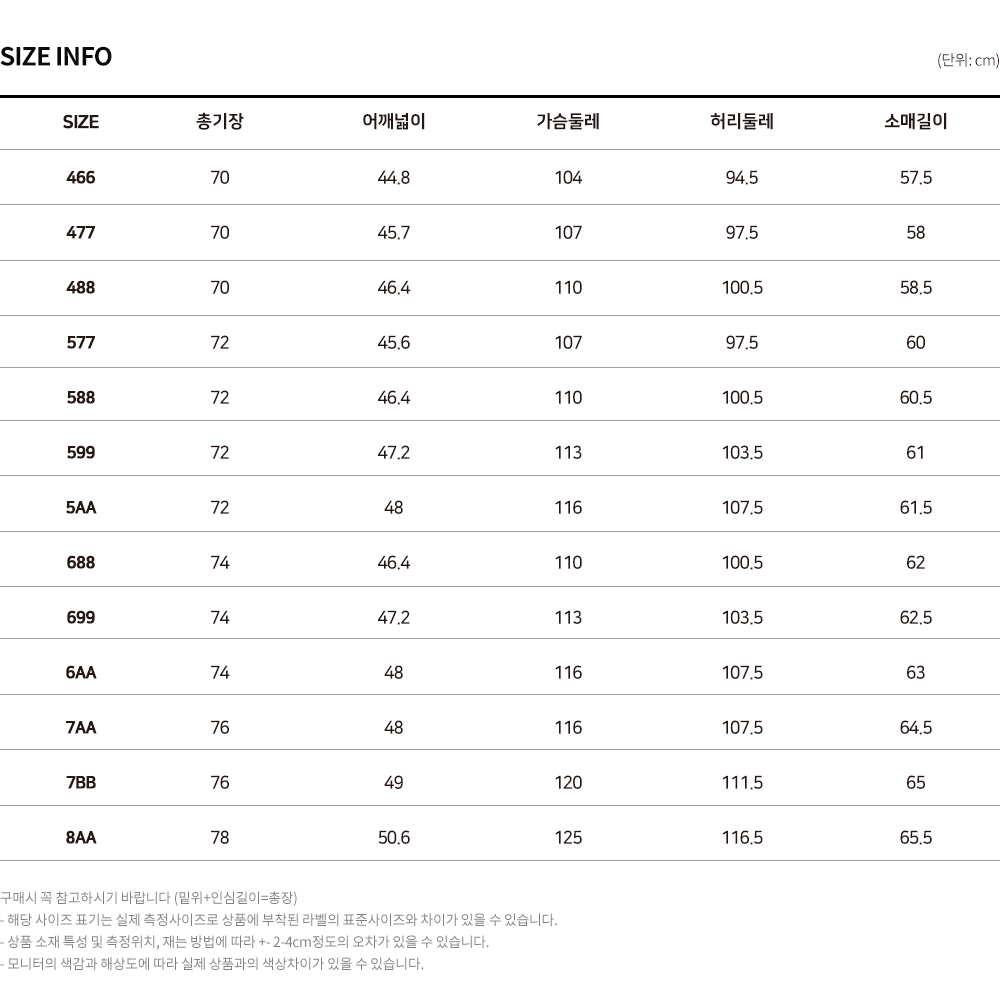 SIZE INFO

(단위: cm)

| SIZE | 총기장 | 어깨넓이 | 가슴둘레 | 허리둘레 | 소매길이 |
|---|---|---|---|---|---|
| 466 | 70 | 44.8 | 104 | 94.5 | 57.5 |
| 477 | 70 | 45.7 | 107 | 97.5 | 58 |
| 488 | 70 | 46.4 | 110 | 100.5 | 58.5 |
| 577 | 72 | 45.6 | 107 | 97.5 | 60 |
| 588 | 72 | 46.4 | 110 | 100.5 | 60.5 |
| 599 | 72 | 47.2 | 113 | 103.5 | 61 |
| 5AA | 72 | 48 | 116 | 107.5 | 61.5 |
| 688 | 74 | 46.4 | 110 | 100.5 | 62 |
| 699 | 74 | 47.2 | 113 | 103.5 | 62.5 |
| 6AA | 74 | 48 | 116 | 107.5 | 63 |
| 7AA | 76 | 48 | 116 | 107.5 | 64.5 |
| 7BB | 76 | 49 | 120 | 111.5 | 65 |
| 8AA | 78 | 50.6 | 125 | 116.5 | 65.5 |

구매시 꼭 참고하시기 바랍니다 (밑위+인심길이=총장)
- 해당 사이즈 표기는 실제 측정사이즈로 상품에 부착된 라벨의 표준사이즈와 차이가 있을 수 있습니다.
- 상품 소재 특성 및 측정위치, 재는 방법에 따라 +- 2-4cm정도의 오차가 있을 수 있습니다.
- 모니터의 색감과 해상도에 따라 실제 상품과의 색상차이가 있을 수 있습니다.